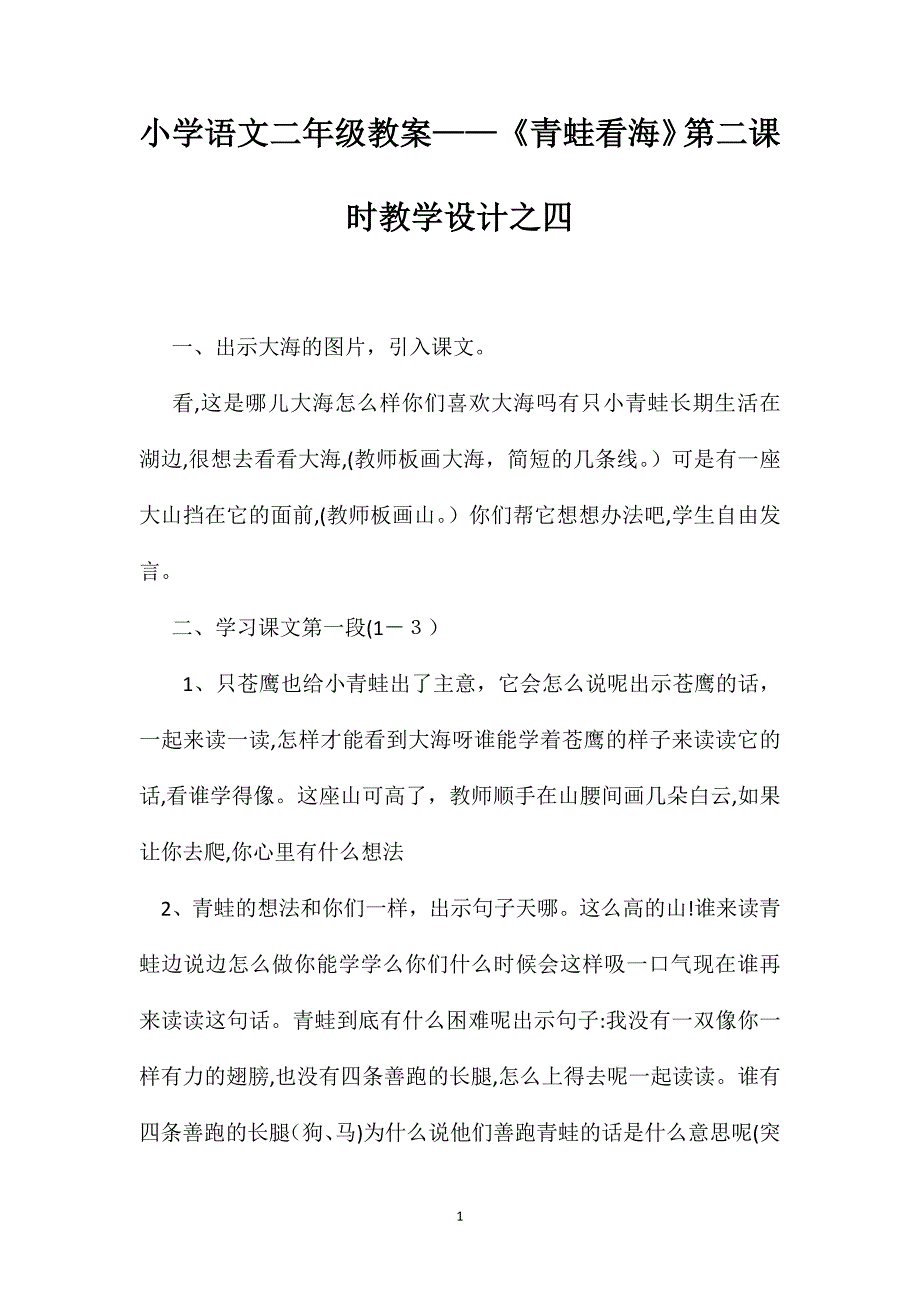 小学语文二年级教案——《青蛙看海》第二课时教学设计之四

一、出示大海的图片，引入课文。

看,这是哪儿大海怎么样你们喜欢大海吗有只小青蛙长期生活在湖边,很想去看看大海,(教师板画大海，简短的几条线。）可是有一座大山挡在它的面前,(教师板画山。）你们帮它想想办法吧,学生自由发言。

二、学习课文第一段(1－３）

1、只苍鹰也给小青蛙出了主意，它会怎么说呢出示苍鹰的话，一起来读一读,怎样才能看到大海呀谁能学着苍鹰的样子来读读它的话,看谁学得像。这座山可高了，教师顺手在山腰间画几朵白云,如果让你去爬,你心里有什么想法

2、青蛙的想法和你们一样，出示句子天哪。这么高的山!谁来读青蛙边说边怎么做你能学学么你们什么时候会这样吸一口气现在谁再来读读这句话。青蛙到底有什么困难呢出示句子:我没有一双像你一样有力的翅膀,也没有四条善跑的长腿,怎么上得去呢一起读读。谁有四条善跑的长腿(狗、马)为什么说他们善跑青蛙的话是什么意思呢(突

1